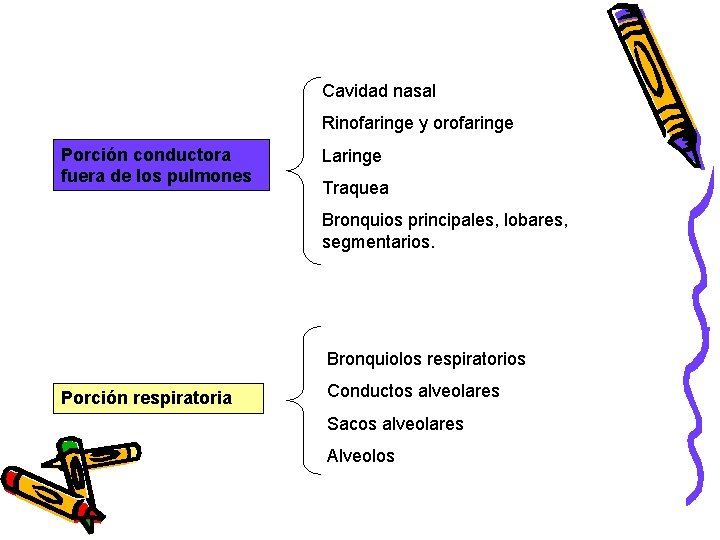 Porción conductora fuera de los pulmones

Cavidad nasal

Rinofaringe y orofaringe

Laringe

Traquea

Bronquios principales, lobares, segmentarios.

Porción respiratoria

Bronquiolos respiratorios

Conductos alveolares

Sacos alveolares

Alveolos